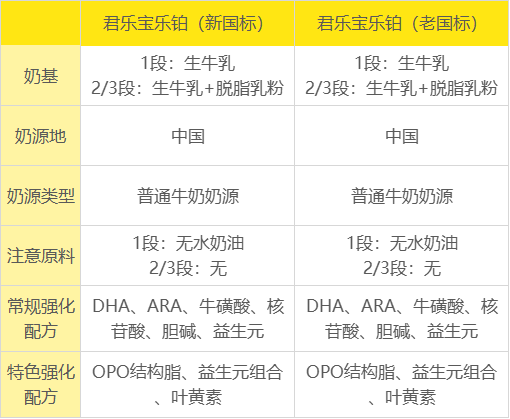 |  | 君乐宝乐铂（新国标） | 君乐宝乐铂（老国标） |
|---|---|---|
| 奶基 | 1段：生牛乳 2/3段：生牛乳+脱脂乳粉 | 1段：生牛乳 2/3段：生牛乳+脱脂乳粉 |
| 奶源地 | 中国 | 中国 |
| 奶源类型 | 普通牛奶奶源 | 普通牛奶奶源 |
| 注意原料 | 1段：无水奶油 2/3段：无 | 1段：无水奶油 2/3段：无 |
| 常规强化配方 | DHA、ARA、牛磺酸、核苷酸、胆碱、益生元 | DHA、ARA、牛磺酸、核苷酸、胆碱、益生元 |
| 特色强化配方 | OPO结构脂、益生元组合、叶黄素 | OPO结构脂、益生元组合、叶黄素 |